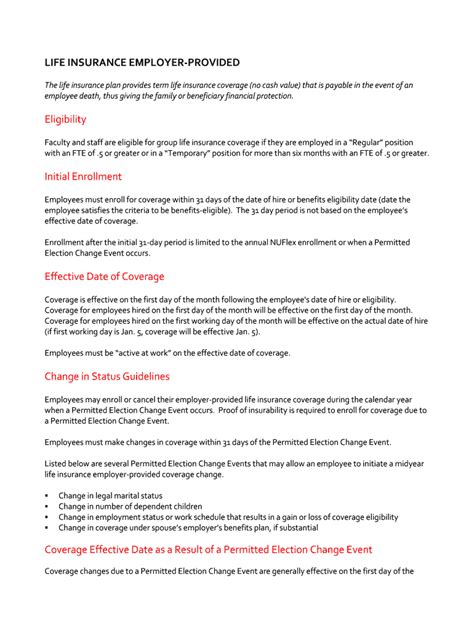 LIFE INSURANCE EMPLOYER-PROVIDED

The life insurance plan provides term life insurance coverage (no cash value) that is payable in the event of an employee death, thus giving the family or beneficiary financial protection.

Eligibility

Faculty and staff are eligible for group life insurance coverage if they are employed in a "Regular" position with an FTE of .5 or greater or in a "Temporary" position for more than six months with an FTE of .5 or greater.

Initial Enrollment

Employees must enroll for coverage within 31 days of the date of hire or benefits eligibility date (date the employee satisfies the criteria to be benefits-eligible). The 31 day period is not based on the employee's effective date of coverage.

Enrollment after the initial 31-day period is limited to the annual NUFlex enrollment or when a Permitted Election Change Event occurs.

Effective Date of Coverage

Coverage is effective on the first day of the month following the employee's date of hire or eligibility. Coverage for employees hired on the first day of the month will be effective on the first day of the month. Coverage for employees hired on the first working day of the month will be effective on the actual date of hire (if first working day is Jan. 5, coverage will be effective Jan. 5).

Employees must be "active at work" on the effective date of coverage.

Change in Status Guidelines

Employees may enroll or cancel their employer-provided life insurance coverage during the calendar year when a Permitted Election Change Event occurs. Proof of insurability is required to enroll for coverage due to a Permitted Election Change Event.

Employees must make changes in coverage within 31 days of the Permitted Election Change Event.

Listed below are several Permitted Election Change Events that may allow an employee to initiate a midyear life insurance employer-provided coverage change.

▪ Change in legal marital status
▪ Change in number of dependent children
▪ Change in employment status or work schedule that results in a gain or loss of coverage eligibility
▪ Change in coverage under spouse's employer's benefits plan, if substantial

Coverage Effective Date as a Result of a Permitted Election Change Event

Coverage changes due to a Permitted Election Change Event are generally effective on the first day of the